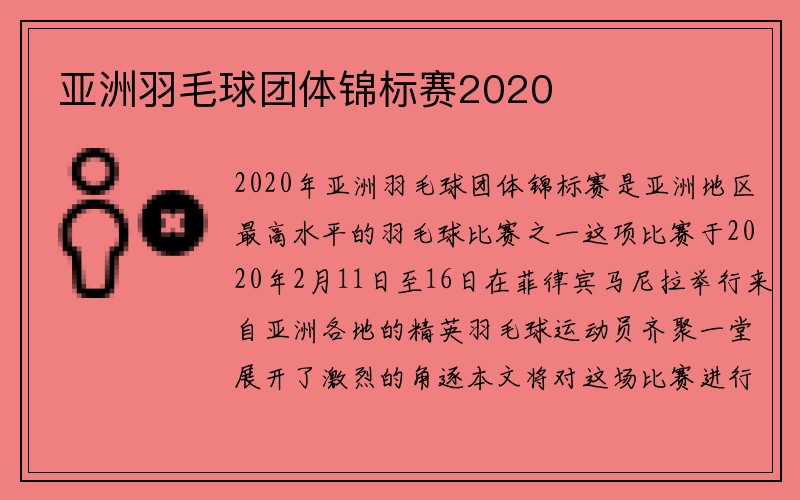 亚洲羽毛球团体锦标赛2020

2020年亚洲羽毛球团体锦标赛是亚洲地区最高水平的羽毛球比赛之一这项比赛于2020年2月11日至16日在菲律宾马尼拉举行来自亚洲各地的精英羽毛球运动员齐聚一堂展开了激烈的角逐本文将对这场比赛进行